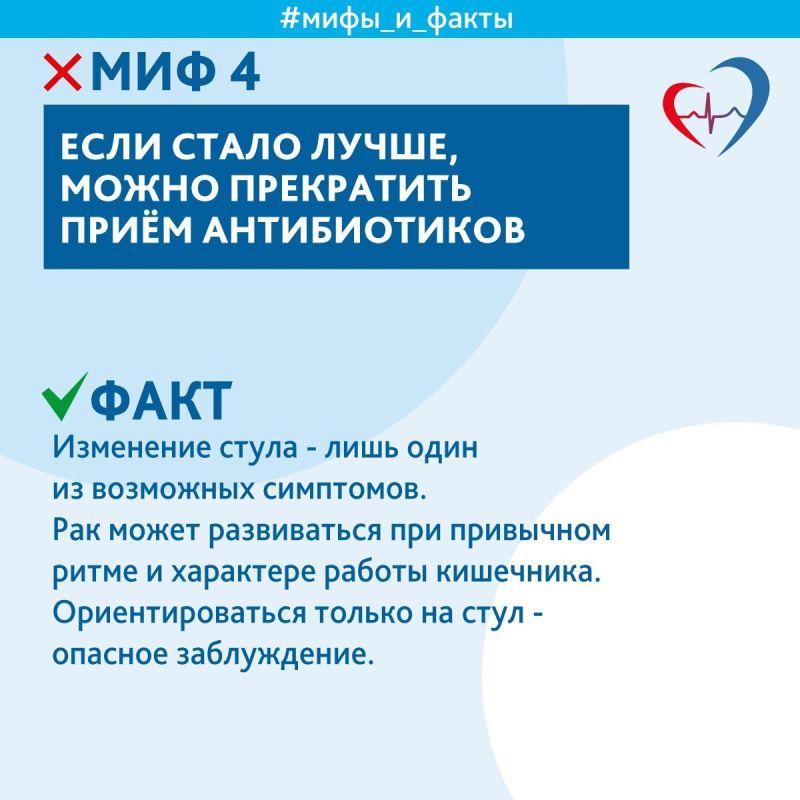 #мифы_и_факты

МИФ 4

ЕСЛИ СТАЛО ЛУЧШЕ, МОЖНО ПРЕКРАТИТЬ ПРИЁМ АНТИБИОТИКОВ

ФАКТ

Изменение стула - лишь один из возможных симптомов.
Рак может развиваться при привычном ритме и характере работы кишечника.
Ориентироваться только на стул - опасное заблуждение.